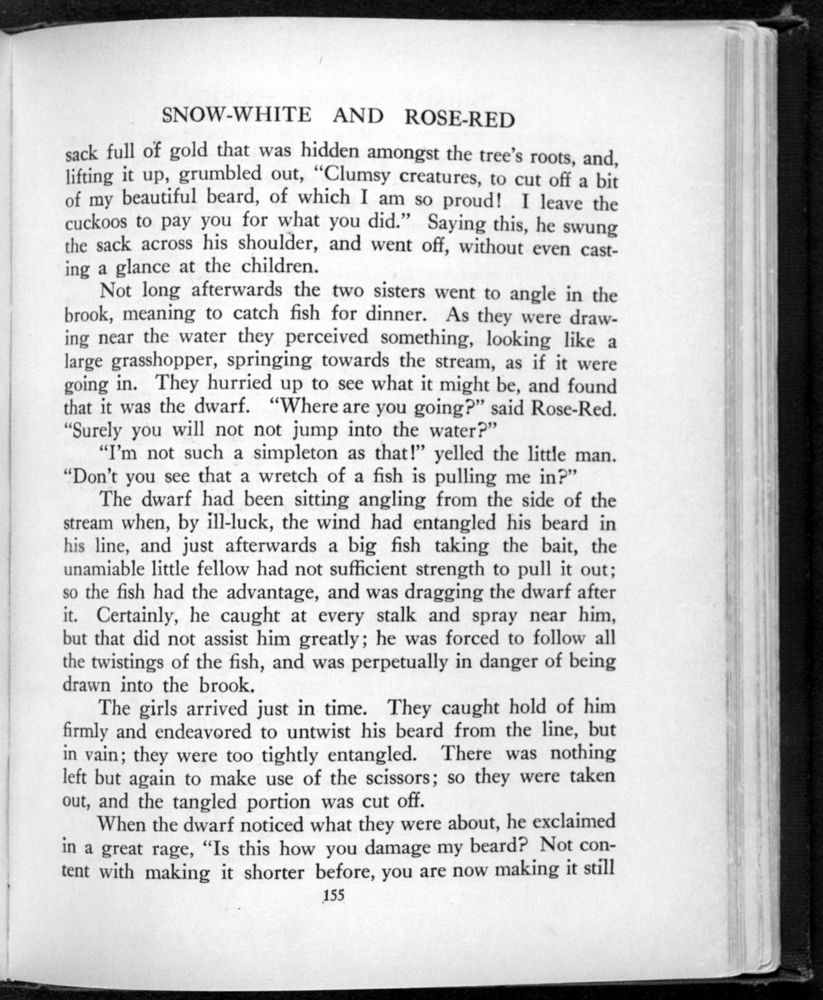 SNOW-WHITE AND ROSE-RED

sack full of gold that was hidden amongst the tree's roots, and, lifting it up, grumbled out, "Clumsy creatures, to cut off a bit of my beautiful beard, of which I am so proud! I leave the cuckoos to pay you for what you did." Saying this, he swung the sack across his shoulder, and went off, without even casting a glance at the children.

Not long afterwards the two sisters went to angle in the brook, meaning to catch fish for dinner. As they were drawing near the water they perceived something, looking like a large grasshopper, springing towards the stream, as if it were going in. They hurried up to see what it might be, and found that it was the dwarf. "Where are you going?" said Rose-Red. "Surely you will not not jump into the water?"

"I'm not such a simpleton as that!" yelled the little man. "Don't you see that a wretch of a fish is pulling me in?"

The dwarf had been sitting angling from the side of the stream when, by ill-luck, the wind had entangled his beard in his line, and just afterwards a big fish taking the bait, the unamiable little fellow had not sufficient strength to pull it out; so the fish had the advantage, and was dragging the dwarf after it. Certainly, he caught at every stalk and spray near him, but that did not assist him greatly; he was forced to follow all the twistings of the fish, and was perpetually in danger of being drawn into the brook.

The girls arrived just in time. They caught hold of him firmly and endeavored to untwist his beard from the line, but in vain; they were too tightly entangled. There was nothing left but again to make use of the scissors; so they were taken out, and the tangled portion was cut off.

When the dwarf noticed what they were about, he exclaimed in a great rage, "Is this how you damage my beard? Not content with making it shorter before, you are now making it still

155